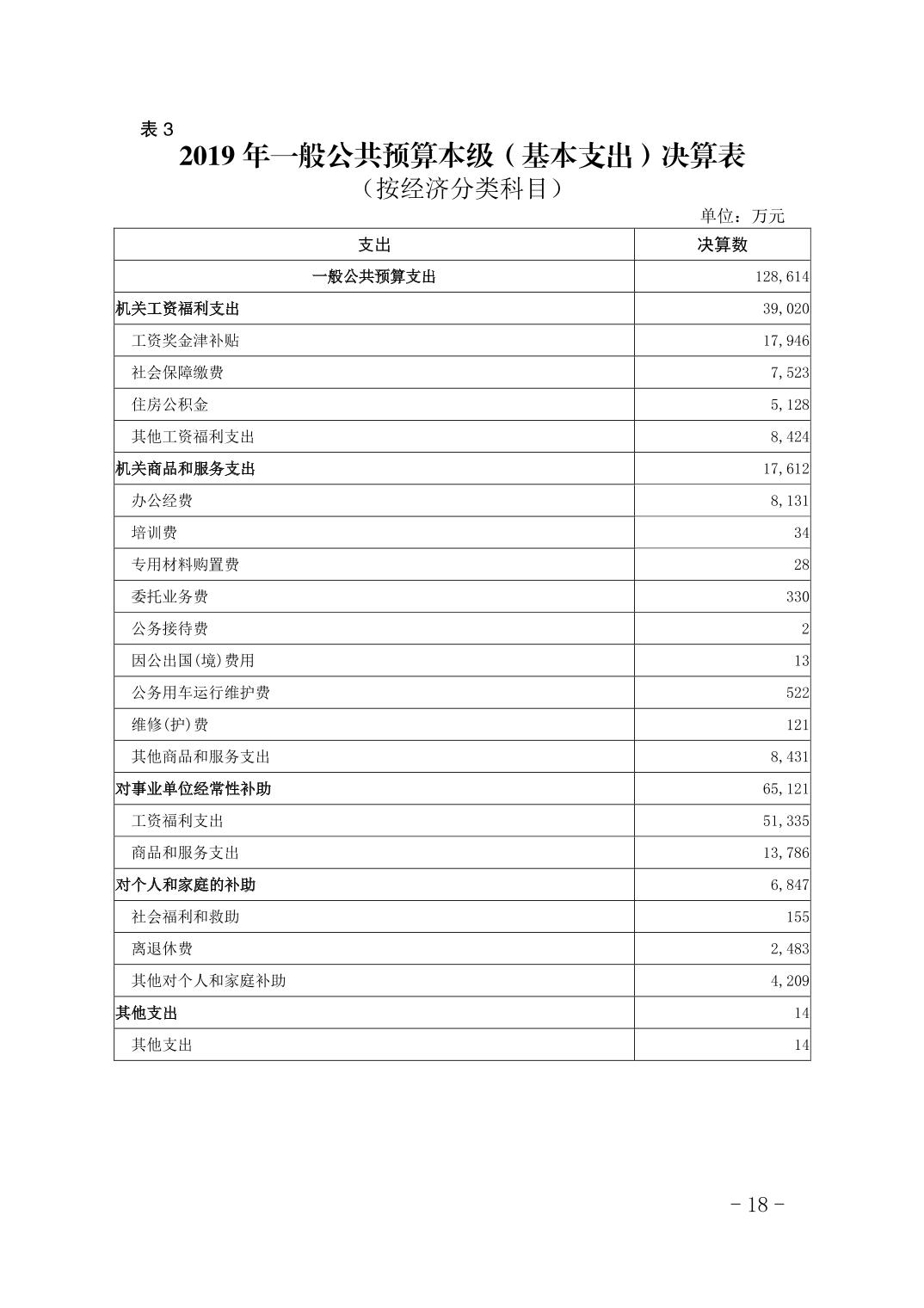 表 3

2019 年一般公共预算本级（基本支出）决算表

（按经济分类科目）

单位：万元

| 支出 | 决算数 |
|---|---|
| 一般公共预算支出 | 128,614 |
| 机关工资福利支出 | 39,020 |
| 工资奖金津补贴 | 17,946 |
| 社会保障缴费 | 7,523 |
| 住房公积金 | 5,128 |
| 其他工资福利支出 | 8,424 |
| 机关商品和服务支出 | 17,612 |
| 办公经费 | 8,131 |
| 培训费 | 34 |
| 专用材料购置费 | 28 |
| 委托业务费 | 330 |
| 公务接待费 | 2 |
| 因公出国(境)费用 | 13 |
| 公务用车运行维护费 | 522 |
| 维修(护)费 | 121 |
| 其他商品和服务支出 | 8,431 |
| 对事业单位经常性补助 | 65,121 |
| 工资福利支出 | 51,335 |
| 商品和服务支出 | 13,786 |
| 对个人和家庭的补助 | 6,847 |
| 社会福利和救助 | 155 |
| 离退休费 | 2,483 |
| 其他对个人和家庭补助 | 4,209 |
| 其他支出 | 14 |
| 其他支出 | 14 |

- 18 -